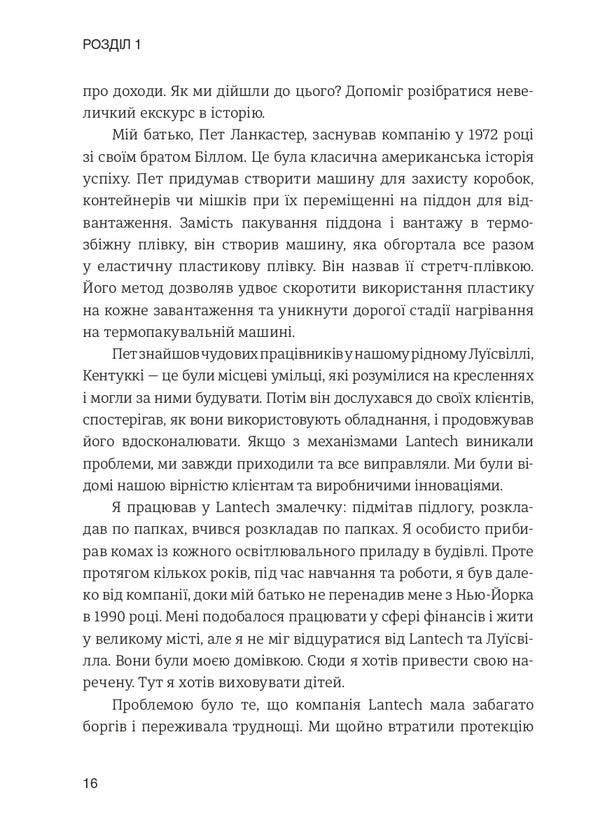 РОЗДІЛ 1

про доходи. Як ми дійшли до цього? Допоміг розібратися невеличкий екскурс в історію.

Мій батько, Пет Ланкастер, заснував компанію у 1972 році зі своїм братом Біллом. Це була класична американська історія успіху. Пет придумав створити машину для захисту коробок, контейнерів чи мішків при їх переміщенні на піддон для відвантаження. Замість пакування піддона і вантажу в термозбіжну плівку, він створив машину, яка обгортала все разом у еластичну пластикову плівку. Він назвав її стретч-плівкою. Його метод дозволяв удвоє скоротити використання пластику на кожне завантаження та уникнути дорогої стадії нагрівання на термопакувальній машині.

Пет знайшов чудових працівників у нашому рідному Луїсвіллі, Кентуккі — це були місцеві умільці, які розумілися на кресленнях і могли за ними будувати. Потім він дослухався до своїх клієнтів, спостерігав, як вони використовують обладнання, і продовжував його вдосконалювати. Якщо з механізмами Lantech виникали проблеми, ми завжди приходили та все виправляли. Ми були відомі нашою вірністю клієнтам та виробничими інноваціями.

Я працював у Lantech змалечку: підмітав підлогу, розкладав по папках, вчився розкладав по папках. Я особисто прибирав комах із кожного освітлювального приладу в будівлі. Проте протягом кількох років, під час навчання та роботи, я був далеко від компанії, доки мій батько не перенадив мене з Нью-Йорка в 1990 році. Мені подобалося працювати у сфері фінансів і жити у великому місті, але я не міг відцуратися від Lantech та Луїсвілла. Вони були моєю домівкою. Сюди я хотів привести свою наречену. Тут я хотів виховувати дітей.

Проблемою було те, що компанія Lantech мала забагато боргів і переживала труднощі. Ми щойно втратили протекцію

16